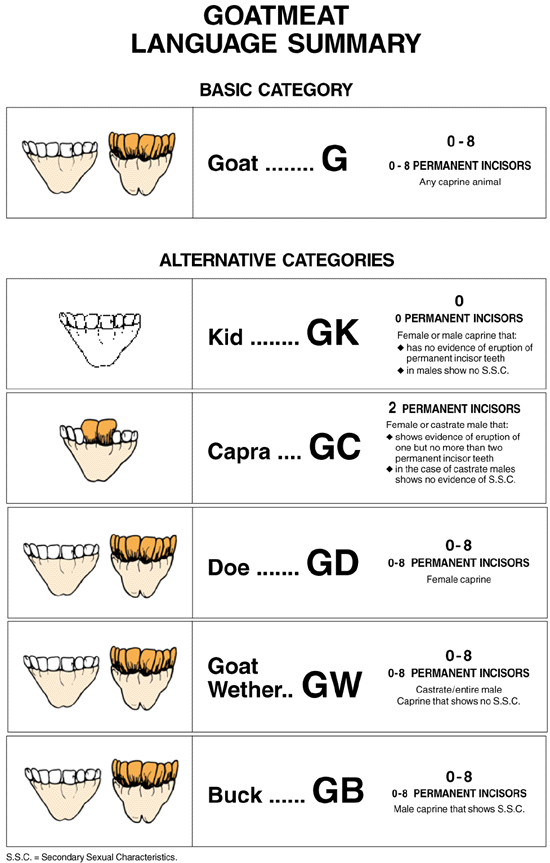 GOATMEAT
LANGUAGE SUMMARY

BASIC CATEGORY

Goat ........ G

0 - 8
0 - 8 PERMANENT INCISORS
Any caprine animal

ALTERNATIVE CATEGORIES

Kid ........ GK

0
0 PERMANENT INCISORS
Female or male caprine that:
◆ has no evidence of eruption of permanent incisor teeth
◆ in males show no S.S.C.

Capra .... GC

2 PERMANENT INCISORS
Female or castrate male that:
◆ shows evidence of eruption of one but no more than two permanent incisor teeth
◆ in the case of castrate males shows no evidence of S.S.C.

Doe ....... GD

0-8
0-8 PERMANENT INCISORS
Female caprine

Goat Wether.. GW

0-8
0-8 PERMANENT INCISORS
Castrate/entire male Caprine that shows no S.S.C.

Buck ...... GB

0-8
0-8 PERMANENT INCISORS
Male caprine that shows S.S.C.

S.S.C. = Secondary Sexual Characteristics.